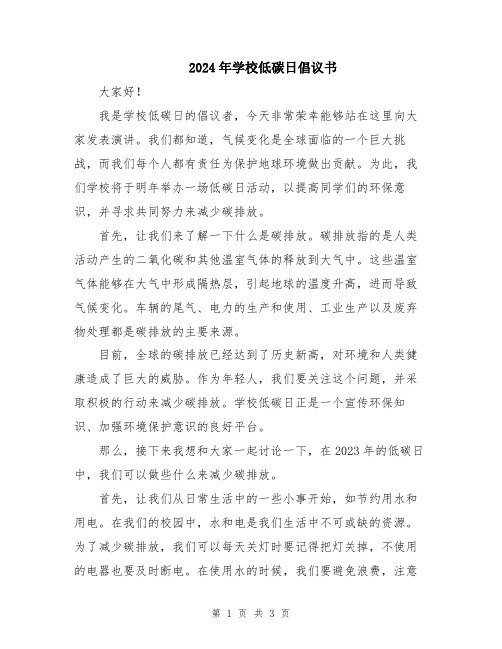 2024年学校低碳日倡议书

大家好！

我是学校低碳日的倡议者，今天非常荣幸能够站在这里向大家发表演讲。我们都知道，气候变化是全球面临的一个巨大挑战，而我们每个人都有责任为保护地球环境做出贡献。为此，我们学校将于明年举办一场低碳日活动，以提高同学们的环保意识，并寻求共同努力来减少碳排放。

首先，让我们来了解一下什么是碳排放。碳排放指的是人类活动产生的二氧化碳和其他温室气体的释放到大气中。这些温室气体能够在大气中形成隔热层，引起地球的温度升高，进而导致气候变化。车辆的尾气、电力的生产和使用、工业生产以及废弃物处理都是碳排放的主要来源。

目前，全球的碳排放已经达到了历史新高，对环境和人类健康造成了巨大的威胁。作为年轻人，我们要关注这个问题，并采取积极的行动来减少碳排放。学校低碳日正是一个宣传环保知识、加强环境保护意识的良好平台。

那么，接下来我想和大家一起讨论一下，在2023年的低碳日中，我们可以做些什么来减少碳排放。

首先，让我们从日常生活中的一些小事开始，如节约用水和用电。在我们的校园中，水和电是我们生活中不可或缺的资源。为了减少碳排放，我们可以每天关灯时要记得把灯关掉，不使用的电器也要及时断电。在使用水的时候，我们要避免浪费，注意

第 1 页 共 3 页